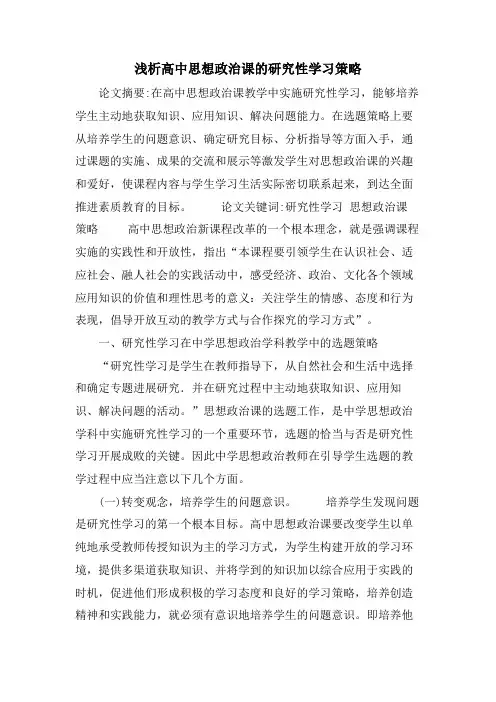 浅析高中思想政治课的研究性学习策略

论文摘要:在高中思想政治课教学中实施研究性学习，能够培养学生主动地获取知识、应用知识、解决问题能力。在选题策略上要从培养学生的问题意识、确定研究目标、分析指导等方面入手，通过课题的实施、成果的交流和展示等激发学生对思想政治课的兴趣和爱好，使课程内容与学生学习生活实际密切联系起来，到达全面推进素质教育的目标。　　论文关键词:研究性学习 思想政治课 策略　　高中思想政治新课程改革的一个根本理念，就是强调课程实施的实践性和开放性，指出“本课程要引领学生在认识社会、适应社会、融人社会的实践活动中，感受经济、政治、文化各个领域应用知识的价值和理性思考的意义:关注学生的情感、态度和行为表现，倡导开放互动的教学方式与合作探究的学习方式”。

一、研究性学习在中学思想政治学科教学中的选题策略

“研究性学习是学生在教师指导下，从自然社会和生活中选择和确定专题进展研究．并在研究过程中主动地获取知识、应用知识、解决问题的活动。”思想政治课的选题工作，是中学思想政治学科中实施研究性学习的一个重要环节，选题的恰当与否是研究性学习开展成败的关键。因此中学思想政治教师在引导学生选题的教学过程中应当注意以下几个方面。

(一)转变观念，培养学生的问题意识。　　培养学生发现问题是研究性学习的第一个根本目标。高中思想政治课要改变学生以单纯地承受教师传授知识为主的学习方式，为学生构建开放的学习环境，提供多渠道获取知识、并将学到的知识加以综合应用于实践的时机，促进他们形成积极的学习态度和良好的学习策略，培养创造精神和实践能力，就必须有意识地培养学生的问题意识。即培养他